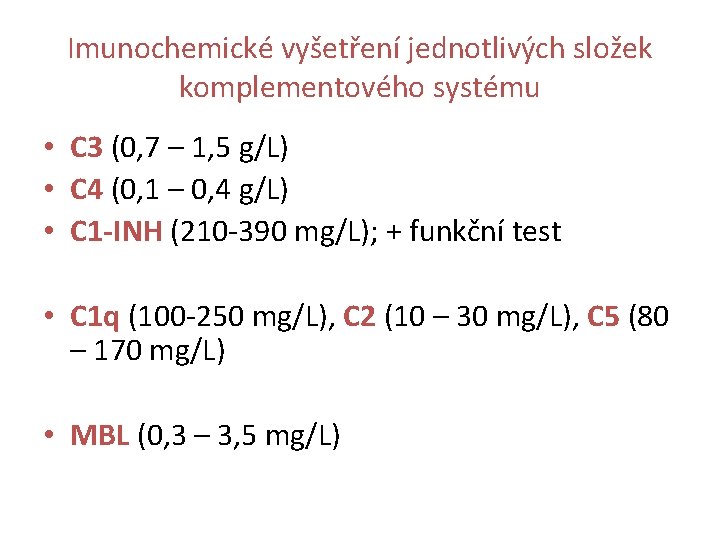 Imunochemické vyšetření jednotlivých složek komplementového systému

• C3 (0,7 – 1,5 g/L)
• C4 (0,1 – 0,4 g/L)
• C1-INH (210-390 mg/L); + funkční test

• C1q (100-250 mg/L), C2 (10 – 30 mg/L), C5 (80 – 170 mg/L)

• MBL (0,3 – 3,5 mg/L)